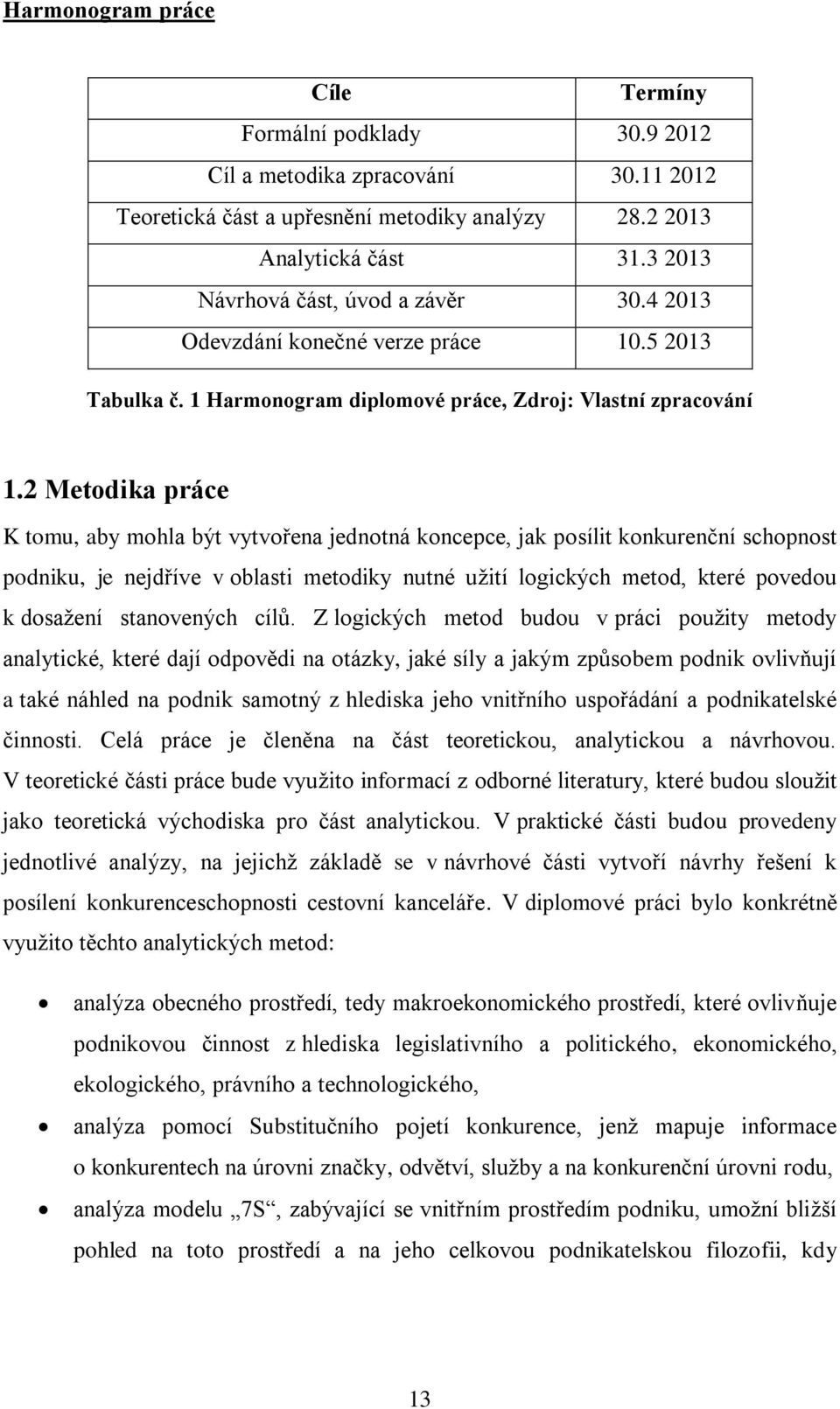 Harmonogram práce

| Cíle | Termíny |
|---|---|
| Formální podklady | 30.9 2012 |
| Cíl a metodika zpracování | 30.11 2012 |
| Teoretická část a upřesnění metodiky analýzy | 28.2 2013 |
| Analytická část | 31.3 2013 |
| Návrhová část, úvod a závěr | 30.4 2013 |
| Odevzdání konečné verze práce | 10.5 2013 |

Tabulka č. 1 Harmonogram diplomové práce, Zdroj: Vlastní zpracování

1.2 Metodika práce

K tomu, aby mohla být vytvořena jednotná koncepce, jak posílit konkurenční schopnost podniku, je nejdříve v oblasti metodiky nutné užití logických metod, které povedou k dosažení stanovených cílů. Z logických metod budou v práci použity metody analytické, které dají odpovědi na otázky, jaké síly a jakým způsobem podnik ovlivňují a také náhled na podnik samotný z hlediska jeho vnitřního uspořádání a podnikatelské činnosti. Celá práce je členěna na část teoretickou, analytickou a návrhovou. V teoretické části práce bude využito informací z odborné literatury, které budou sloužit jako teoretická východiska pro část analytickou. V praktické části budou provedeny jednotlivé analýzy, na jejichž základě se v návrhové části vytvoří návrhy řešení k posílení konkurenceschopnosti cestovní kanceláře. V diplomové práci bylo konkrétně využito těchto analytických metod:

• analýza obecného prostředí, tedy makroekonomického prostředí, které ovlivňuje podnikovou činnost z hlediska legislativního a politického, ekonomického, ekologického, právního a technologického,
• analýza pomocí Substitučního pojetí konkurence, jenž mapuje informace o konkurentech na úrovni značky, odvětví, služby a na konkurenční úrovni rodu,
• analýza modelu „7S“, zabývající se vnitřním prostředím podniku, umožní bližší pohled na toto prostředí a na jeho celkovou podnikatelskou filozofii, kdy

13